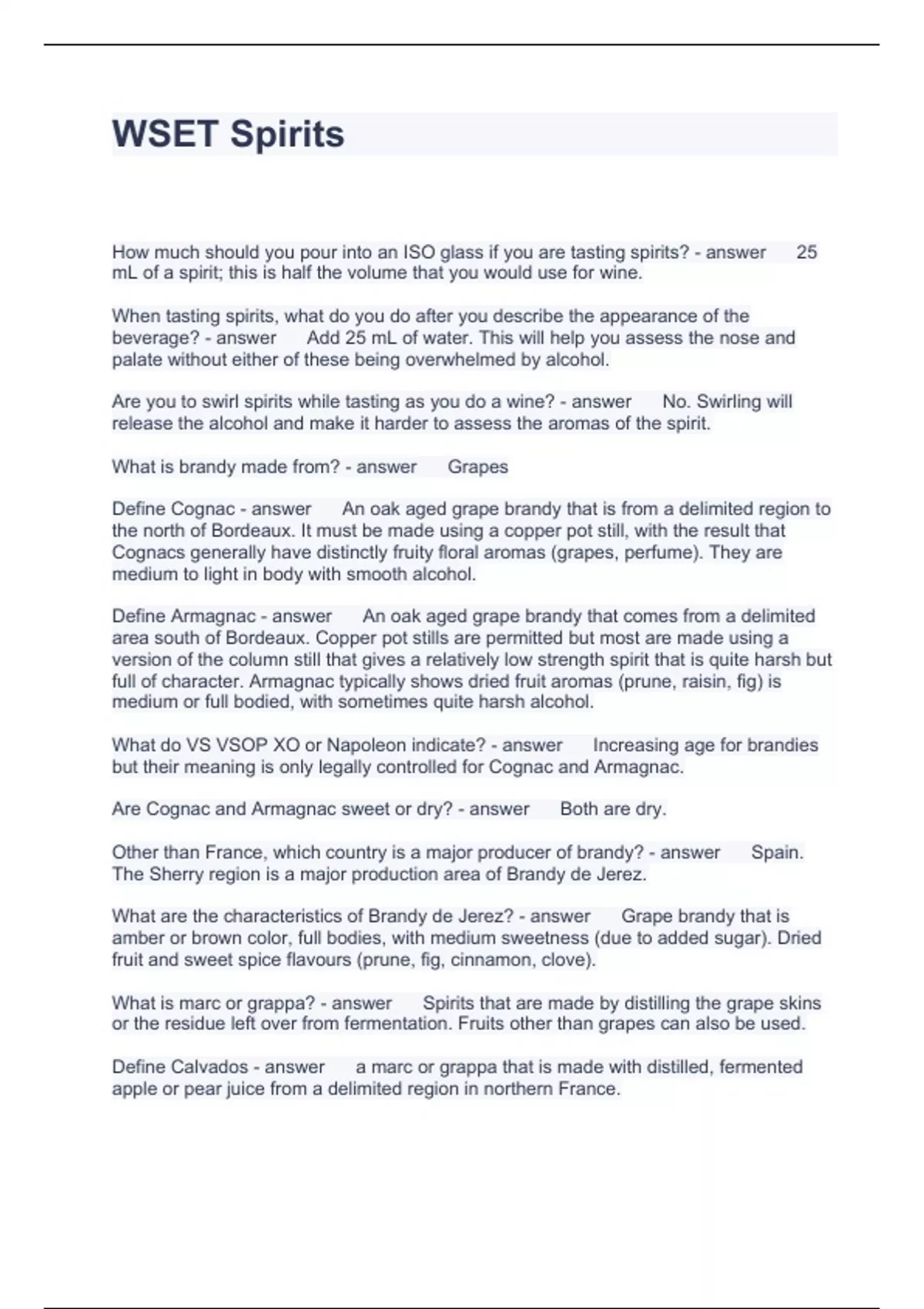 WSET Spirits

How much should you pour into an ISO glass if you are tasting spirits? - answer 25 mL of a spirit; this is half the volume that you would use for wine.

When tasting spirits, what do you do after you describe the appearance of the beverage? - answer Add 25 mL of water. This will help you assess the nose and palate without either of these being overwhelmed by alcohol.

Are you to swirl spirits while tasting as you do a wine? - answer No. Swirling will release the alcohol and make it harder to assess the aromas of the spirit.

What is brandy made from? - answer Grapes

Define Cognac - answer An oak aged grape brandy that is from a delimited region to the north of Bordeaux. It must be made using a copper pot still, with the result that Cognacs generally have distinctly fruity floral aromas (grapes, perfume). They are medium to light in body with smooth alcohol.

Define Armagnac - answer An oak aged grape brandy that comes from a delimited area south of Bordeaux. Copper pot stills are permitted but most are made using a version of the column still that gives a relatively low strength spirit that is quite harsh but full of character. Armagnac typically shows dried fruit aromas (prune, raisin, fig) is medium or full bodied, with sometimes quite harsh alcohol.

What do VS VSOP XO or Napoleon indicate? - answer Increasing age for brandies but their meaning is only legally controlled for Cognac and Armagnac.

Are Cognac and Armagnac sweet or dry? - answer Both are dry.

Other than France, which country is a major producer of brandy? - answer Spain. The Sherry region is a major production area of Brandy de Jerez.

What are the characteristics of Brandy de Jerez? - answer Grape brandy that is amber or brown color, full bodies, with medium sweetness (due to added sugar). Dried fruit and sweet spice flavours (prune, fig, cinnamon, clove).

What is marc or grappa? - answer Spirits that are made by distilling the grape skins or the residue left over from fermentation. Fruits other than grapes can also be used.

Define Calvados - answer a marc or grappa that is made with distilled, fermented apple or pear juice from a delimited region in northern France.